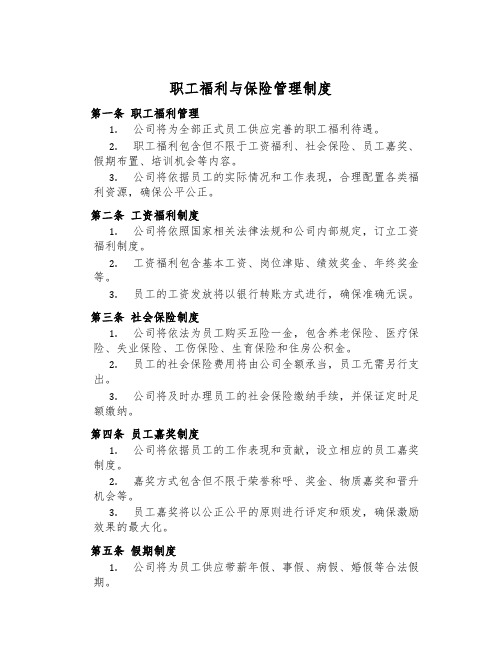 职工福利与保险管理制度

第一条 职工福利管理

1. 公司将为全部正式员工供应完善的职工福利待遇。

2. 职工福利包含但不限于工资福利、社会保险、员工嘉奖、假期布置、培训机会等内容。

3. 公司将依据员工的实际情况和工作表现，合理配置各类福利资源，确保公平公正。

第二条 工资福利制度

1. 公司将依照国家相关法律法规和公司内部规定，订立工资福利制度。

2. 工资福利包含基本工资、岗位津贴、绩效奖金、年终奖金等。

3. 员工的工资发放将以银行转账方式进行，确保准确无误。

第三条 社会保险制度

1. 公司将依法为员工购买五险一金，包含养老保险、医疗保险、失业保险、工伤保险、生育保险和住房公积金。

2. 员工的社会保险费用将由公司全额承当，员工无需另行支出。

3. 公司将及时办理员工的社会保险缴纳手续，并保证定时足额缴纳。

第四条 员工嘉奖制度

1. 公司将依据员工的工作表现和贡献，设立相应的员工嘉奖制度。

2. 嘉奖方式包含但不限于荣誉称呼、奖金、物质嘉奖和晋升机会等。

3. 员工嘉奖将以公正公平的原则进行评定和颁发，确保激励效果的最大化。

第五条 假期制度

1. 公司将为员工供应带薪年假、事假、病假、婚假等合法假期。